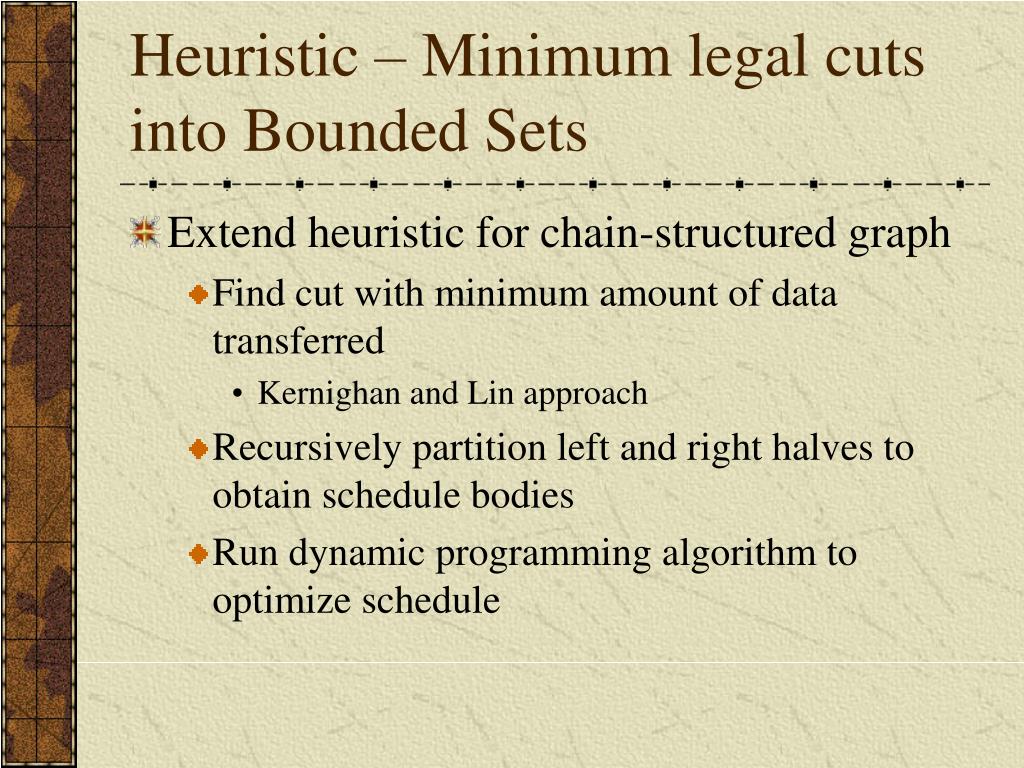 Heuristic – Minimum legal cuts into Bounded Sets

Extend heuristic for chain-structured graph

Find cut with minimum amount of data transferred

• Kernighan and Lin approach

Recursively partition left and right halves to obtain schedule bodies

Run dynamic programming algorithm to optimize schedule